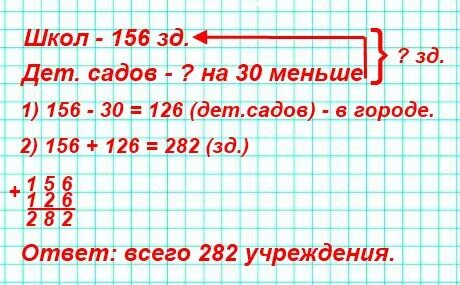 Школ - 156 зд.
Дет. садов - ? на 30 меньше
? зд.

1) 156 - 30 = 126 (дет.садов) - в городе.

2) 156 + 126 = 282 (зд.)

$\begin{array}{r} +\,156 \\ 126 \\ \hline 282 \end{array}$

Ответ: всего 282 учреждения.